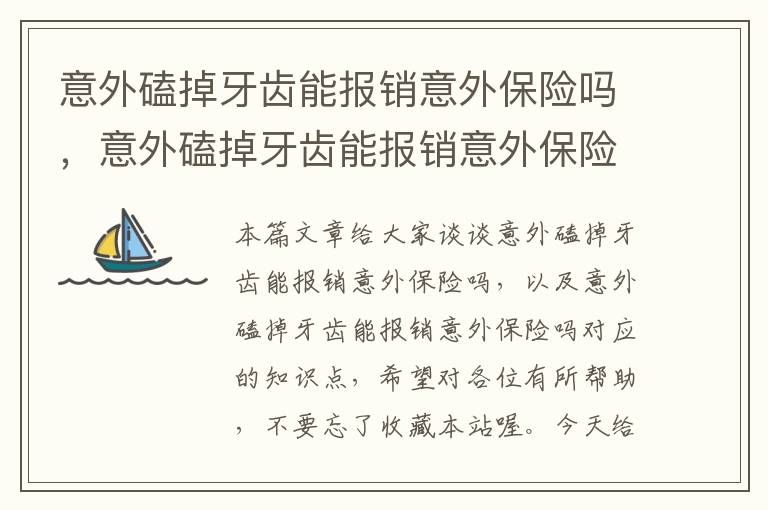 意外磕掉牙齿能报销意外保险吗，意外磕掉牙齿能报销意外保险

本篇文章给大家谈谈意外磕掉牙齿能报销意外保险吗，以及意外磕掉牙齿能报销意外保险吗对应的知识点，希望对各位有所帮助，不要忘了收藏本站喔。今天给